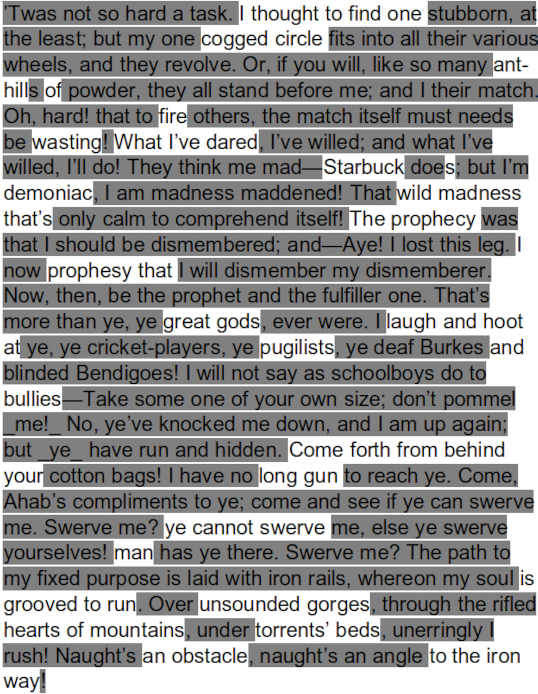 'Twas not so hard a task. I thought to find one stubborn, at the least; but my one cogged circle fits into all their various wheels, and they revolve. Or, if you will, like so many ant-hills of powder, they all stand before me; and I their match. Oh, hard! that to fire others, the match itself must needs be wasting! What I've dared, I've willed; and what I've willed, I'll do! They think me mad—Starbuck does; but I'm demoniac, I am madness maddened! That wild madness that's only calm to comprehend itself! The prophecy was that I should be dismembered; and—Aye! I lost this leg. I now prophesy that I will dismember my dismemberer. Now, then, be the prophet and the fulfiller one. That's more than ye, ye great gods, ever were. I laugh and hoot at ye, ye cricket-players, ye pugilists, ye deaf Burkes and blinded Bendigoes! I will not say as schoolboys do to bullies—Take some one of your own size; don't pommel _me!_ No, ye've knocked me down, and I am up again; but _ye_ have run and hidden. Come forth from behind your cotton bags! I have no long gun to reach ye. Come, Ahab's compliments to ye; come and see if ye can swerve me. Swerve me? ye cannot swerve me, else ye swerve yourselves! man has ye there. Swerve me? The path to my fixed purpose is laid with iron rails, whereon my soul is grooved to run. Over unsounded gorges, through the rifled hearts of mountains, under torrents' beds, unerringly I rush! Naught's an obstacle, naught's an angle to the iron way!